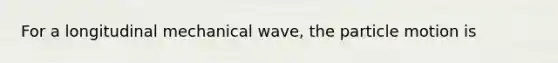 For a longitudinal mechanical wave, the particle motion is